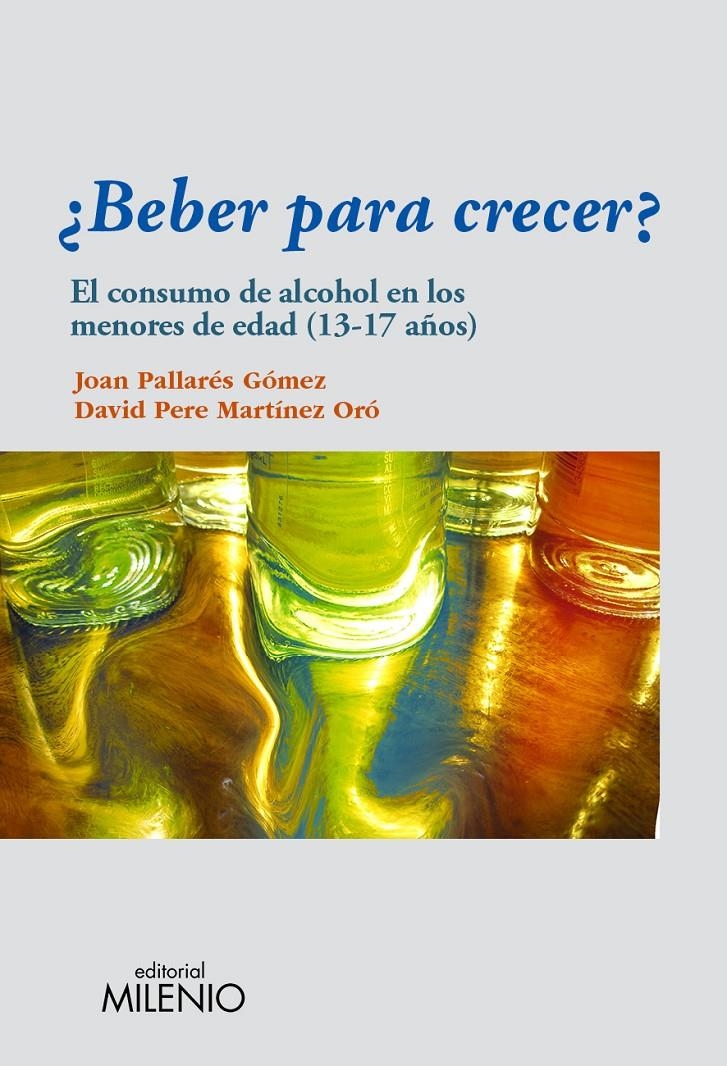 ¿Beber para crecer?

El consumo de alcohol en los menores de edad (13-17 años)

Joan Pallarés Gómez
David Pere Martínez Oró

editorial
MILENIO